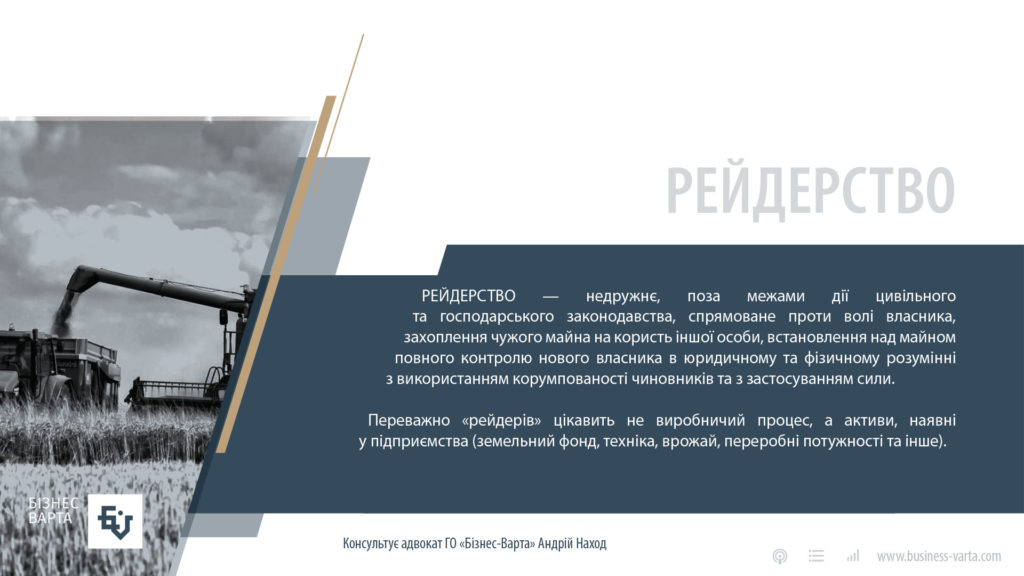 РЕЙДЕРСТВО

РЕЙДЕРСТВО — недружнє, поза межами дії цивільного та господарського законодавства, спрямоване проти волі власника, захоплення чужого майна на користь іншої особи, встановлення над майном повного контролю нового власника в юридичному та фізичному розумінні з використанням корумпованості чиновників та з застосуванням сили.

Переважно «рейдерів» цікавить не виробничий процес, а активи, наявні у підприємства (земельний фонд, техніка, врожай, переробні потужності та інше).

БІЗНЕС ВАРТА

Консультує адвокат ГО «Бізнес-Варта» Андрій Наход

www.business-varta.com